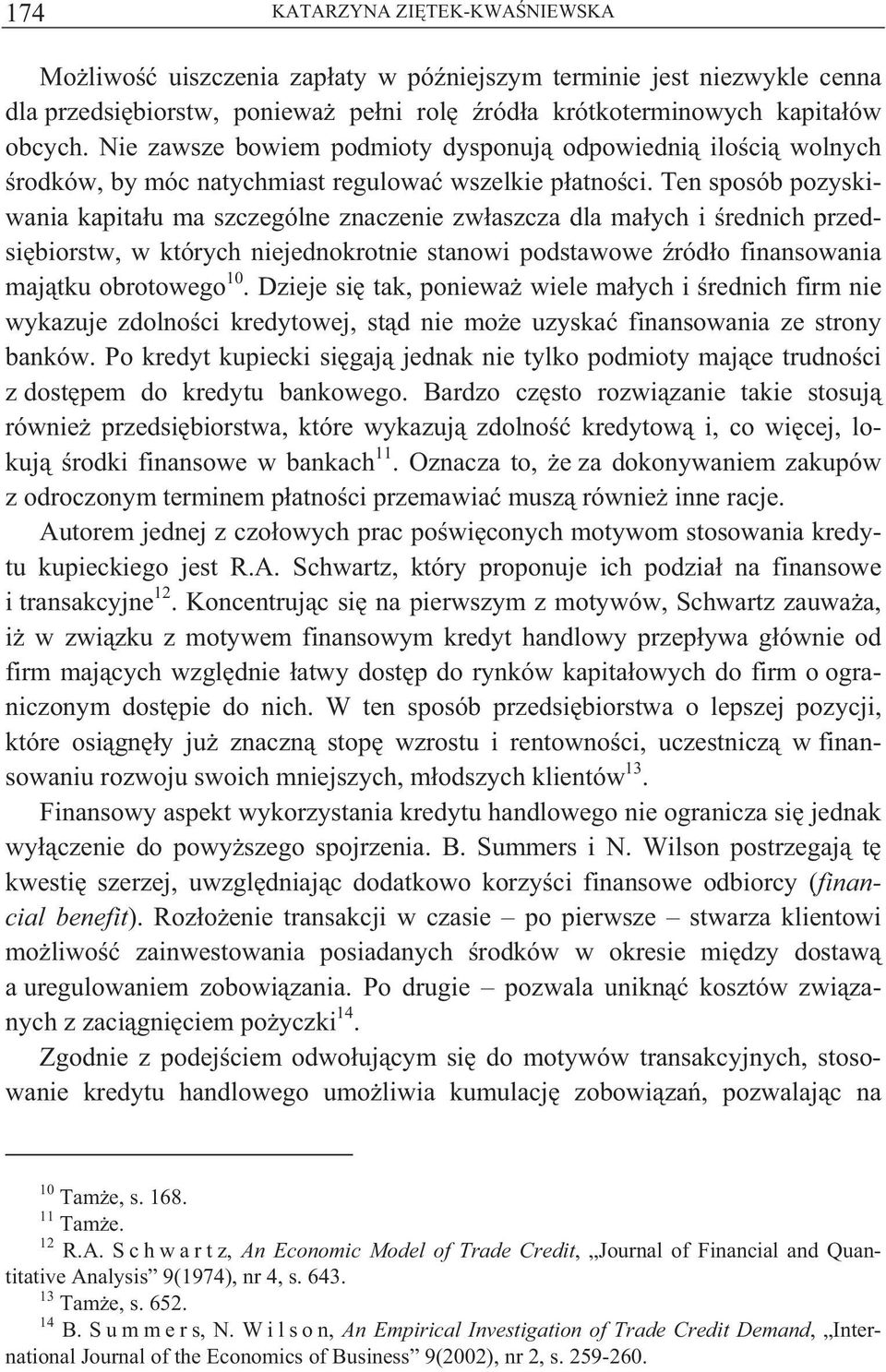 174 KATARZYNA ZIĘTEK-KWAŚNIEWSKA

Możliwość uiszczenia zapłaty w późniejszym terminie jest niezwykle cenna dla przedsiębiorstw, ponieważ pełni rolę źródła krótkoterminowych kapitałów obcych. Nie zawsze bowiem podmioty dysponują odpowiednią ilością wolnych środków, by móc natychmiast regulować wszelkie płatności. Ten sposób pozyskiwania kapitału ma szczególne znaczenie zwłaszcza dla małych i średnich przedsiębiorstw, w których niejednokrotnie stanowi podstawowe źródło finansowania majątku obrotowego$^{10}$. Dzieje się tak, ponieważ wiele małych i średnich firm nie wykazuje zdolności kredytowej, stąd nie może uzyskać finansowania ze strony banków. Po kredyt kupiecki sięgają jednak nie tylko podmioty mające trudności z dostępem do kredytu bankowego. Bardzo często rozwiązanie takie stosują również przedsiębiorstwa, które wykazują zdolność kredytową i, co więcej, lokują środki finansowe w bankach$^{11}$. Oznacza to, że za dokonywaniem zakupów z odroczonym terminem płatności przemawiać muszą również inne racje.

Autorem jednej z czołowych prac poświęconych motywom stosowania kredytu kupieckiego jest R.A. Schwartz, który proponuje ich podział na finansowe i transakcyjne$^{12}$. Koncentrując się na pierwszym z motywów, Schwartz zauważa, iż w związku z motywem finansowym kredyt handlowy przepływa głównie od firm mających względnie łatwy dostęp do rynków kapitałowych do firm o ograniczonym dostępie do nich. W ten sposób przedsiębiorstwa o lepszej pozycji, które osiągnęły już znaczną stopę wzrostu i rentowności, uczestniczą w finansowaniu rozwoju swoich mniejszych, młodszych klientów$^{13}$.

Finansowy aspekt wykorzystania kredytu handlowego nie ogranicza się jednak wyłączenie do powyższego spojrzenia. B. Summers i N. Wilson postrzegają tę kwestię szerzej, uwzględniając dodatkowo korzyści finansowe odbiorcy (financial benefit). Rozłożenie transakcji w czasie – po pierwsze – stwarza klientowi możliwość zainwestowania posiadanych środków w okresie między dostawą a uregulowaniem zobowiązania. Po drugie – pozwala uniknąć kosztów związanych z zaciągnięciem pożyczki$^{14}$.

Zgodnie z podejściem odwołującym się do motywów transakcyjnych, stosowanie kredytu handlowego umożliwia kumulację zobowiązań, pozwalając na

$^{10}$ Tamże, s. 168.
$^{11}$ Tamże.
$^{12}$ R.A. Schwartz, An Economic Model of Trade Credit, „Journal of Financial and Quantitative Analysis” 9(1974), nr 4, s. 643.
$^{13}$ Tamże, s. 652.
$^{14}$ B. Summers, N. Wilson, An Empirical Investigation of Trade Credit Demand, „International Journal of the Economics of Business” 9(2002), nr 2, s. 259-260.